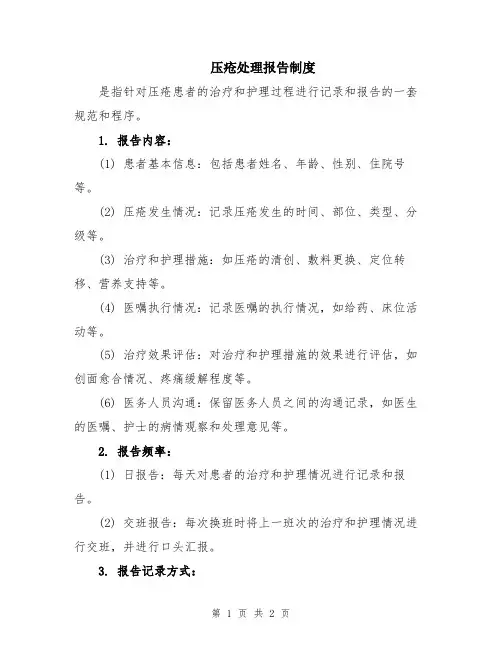 压疮处理报告制度

是指针对压疮患者的治疗和护理过程进行记录和报告的一套规范和程序。

1. 报告内容：

(1) 患者基本信息：包括患者姓名、年龄、性别、住院号等。

(2) 压疮发生情况：记录压疮发生的时间、部位、类型、分级等。

(3) 治疗和护理措施：如压疮的清创、敷料更换、定位转移、营养支持等。

(4) 医嘱执行情况：记录医嘱的执行情况，如给药、床位活动等。

(5) 治疗效果评估：对治疗和护理措施的效果进行评估，如创面愈合情况、疼痛缓解程度等。

(6) 医务人员沟通：保留医务人员之间的沟通记录，如医生的医嘱、护士的病情观察和处理意见等。

2. 报告频率：

(1) 日报告：每天对患者的治疗和护理情况进行记录和报告。

(2) 交班报告：每次换班时将上一班次的治疗和护理情况进行交班，并进行口头汇报。

3. 报告记录方式：

第 1 页 共 2 页